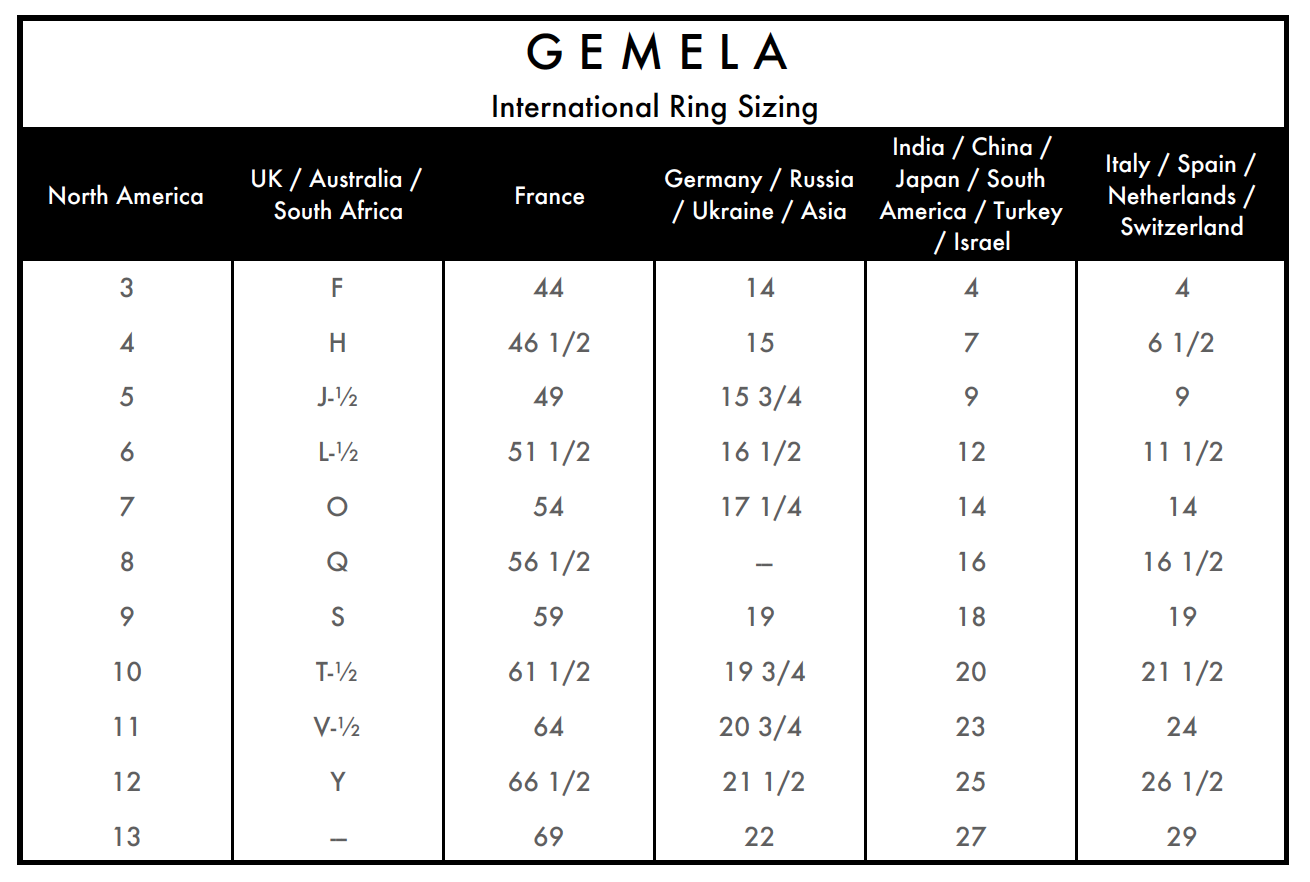 GEMELA

International Ring Sizing

| North America | UK / Australia / South Africa | France | Germany / Russia / Ukraine / Asia | India / China / Japan / South America / Turkey / Israel | Italy / Spain / Netherlands / Switzerland |
|---|---|---|---|---|---|
| 3 | F | 44 | 14 | 4 | 4 |
| 4 | H | 46 1/2 | 15 | 7 | 6 1/2 |
| 5 | J-½ | 49 | 15 3/4 | 9 | 9 |
| 6 | L-½ | 51 1/2 | 16 1/2 | 12 | 11 1/2 |
| 7 | O | 54 | 17 1/4 | 14 | 14 |
| 8 | Q | 56 1/2 | – | 16 | 16 1/2 |
| 9 | S | 59 | 19 | 18 | 19 |
| 10 | T-½ | 61 1/2 | 19 3/4 | 20 | 21 1/2 |
| 11 | V-½ | 64 | 20 3/4 | 23 | 24 |
| 12 | Y | 66 1/2 | 21 1/2 | 25 | 26 1/2 |
| 13 | – | 69 | 22 | 27 | 29 |